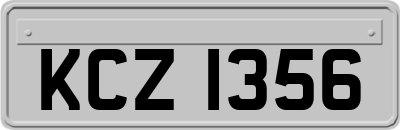 KCZ 1356